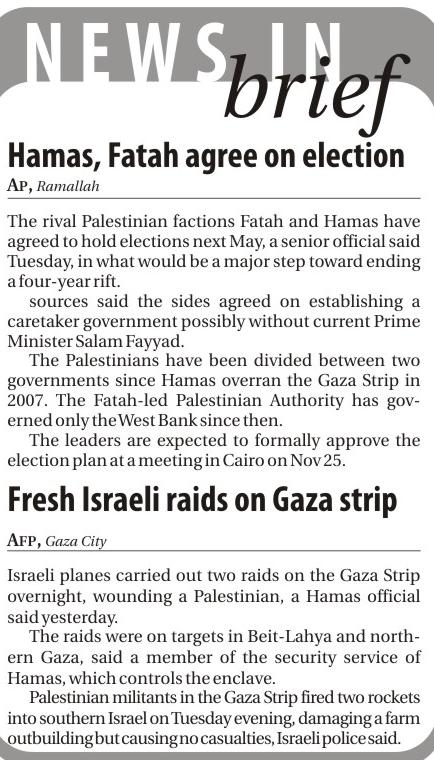 NEWS IN brief

Hamas, Fatah agree on election

AP, Ramallah

The rival Palestinian factions Fatah and Hamas have agreed to hold elections next May, a senior official said Tuesday, in what would be a major step toward ending a four-year rift.

sources said the sides agreed on establishing a caretaker government possibly without current Prime Minister Salam Fayyad.

The Palestinians have been divided between two governments since Hamas overran the Gaza Strip in 2007. The Fatah-led Palestinian Authority has governed only the West Bank since then.

The leaders are expected to formally approve the election plan at a meeting in Cairo on Nov 25.

Fresh Israeli raids on Gaza strip

AFP, Gaza City

Israeli planes carried out two raids on the Gaza Strip overnight, wounding a Palestinian, a Hamas official said yesterday.

The raids were on targets in Beit-Lahya and northern Gaza, said a member of the security service of Hamas, which controls the enclave.

Palestinian militants in the Gaza Strip fired two rockets into southern Israel on Tuesday evening, damaging a farm outbuilding but causing no casualties, Israeli police said.